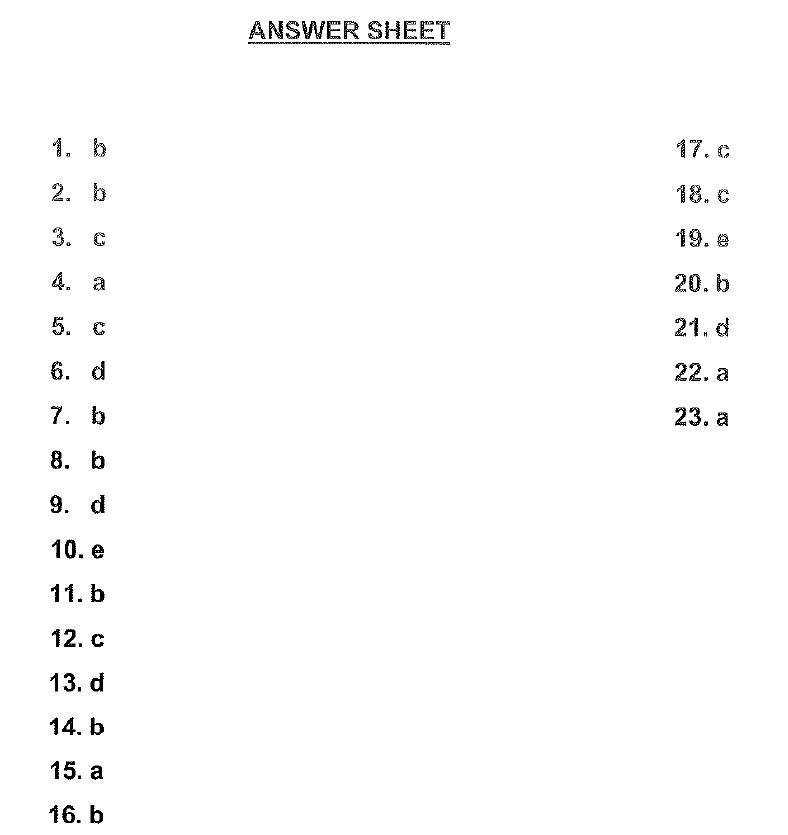 ANSWER SHEET

1. b
2. b
3. c
4. a
5. c
6. d
7. b
8. b
9. d
10. e
11. b
12. c
13. d
14. b
15. a
16. b

17. c
18. c
19. e
20. b
21. d
22. a
23. a